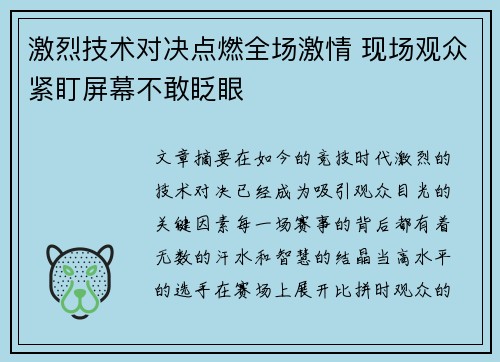 激烈技术对决点燃全场激情 现场观众紧盯屏幕不敢眨眼

文章摘要在如今的竞技时代激烈的技术对决已经成为吸引观众目光的关键因素每一场赛事的背后都有着无数的汗水和智慧的结晶当高水平的选手在赛场上展开比拼时观众的